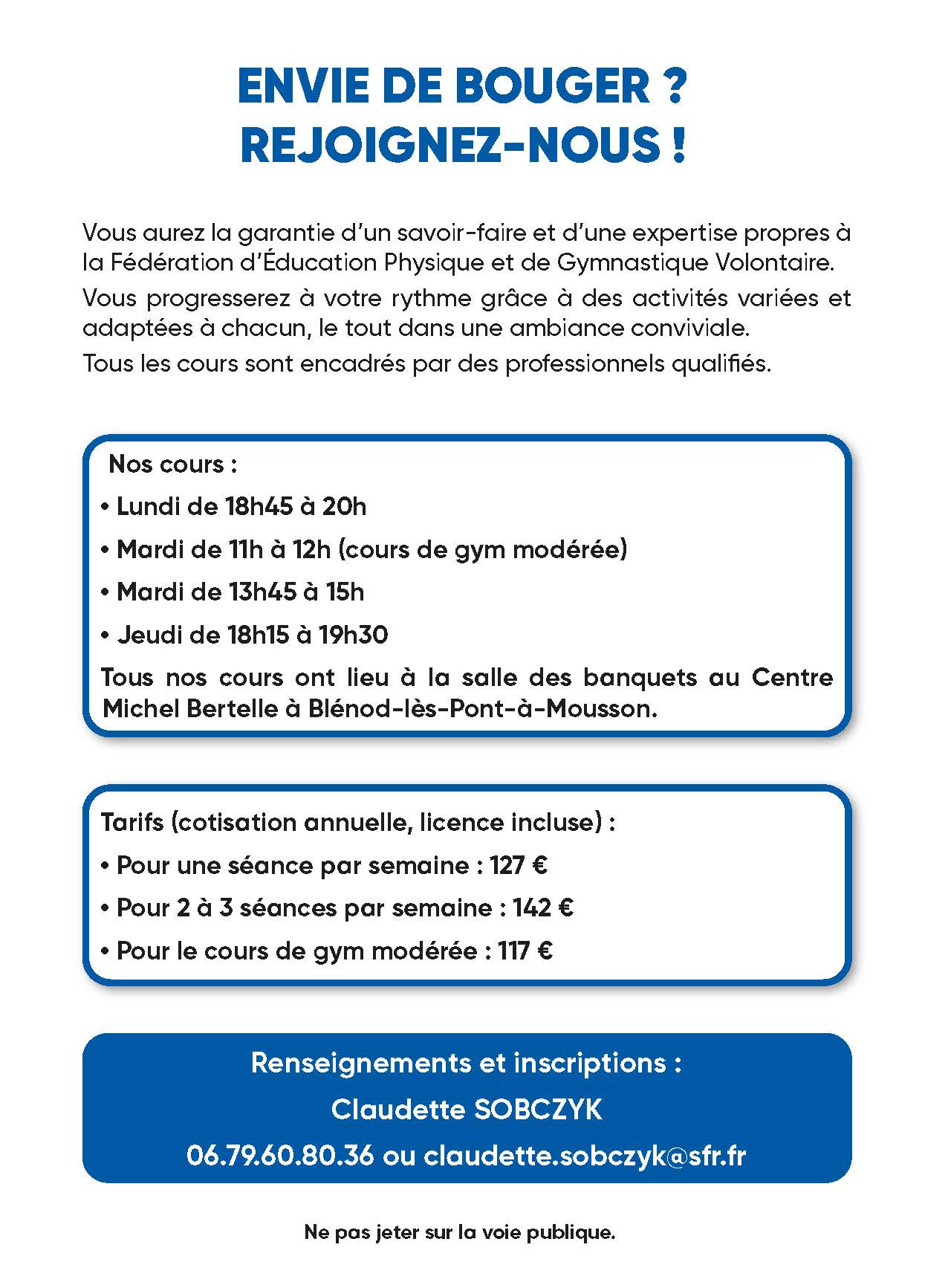 ENVIE DE BOUGER ?
REJOIGNEZ-NOUS !

Vous aurez la garantie d'un savoir-faire et d'une expertise propres à la Fédération d'Éducation Physique et de Gymnastique Volontaire.

Vous progresserez à votre rythme grâce à des activités variées et adaptées à chacun, le tout dans une ambiance conviviale.

Tous les cours sont encadrés par des professionnels qualifiés.

Nos cours :
• Lundi de 18h45 à 20h
• Mardi de 11h à 12h (cours de gym modérée)
• Mardi de 13h45 à 15h
• Jeudi de 18h15 à 19h30
Tous nos cours ont lieu à la salle des banquets au Centre Michel Bertelle à Blénod-lès-Pont-à-Mousson.

Tarifs (cotisation annuelle, licence incluse) :
• Pour une séance par semaine : 127 €
• Pour 2 à 3 séances par semaine : 142 €
• Pour le cours de gym modérée : 117 €

Renseignements et inscriptions :
Claudette SOBCZYK
06.79.60.80.36 ou claudette.sobczyk@sfr.fr

Ne pas jeter sur la voie publique.